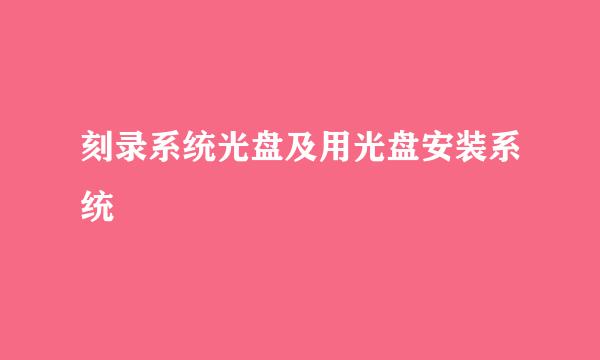 刻录系统光盘及用光盘安装系统